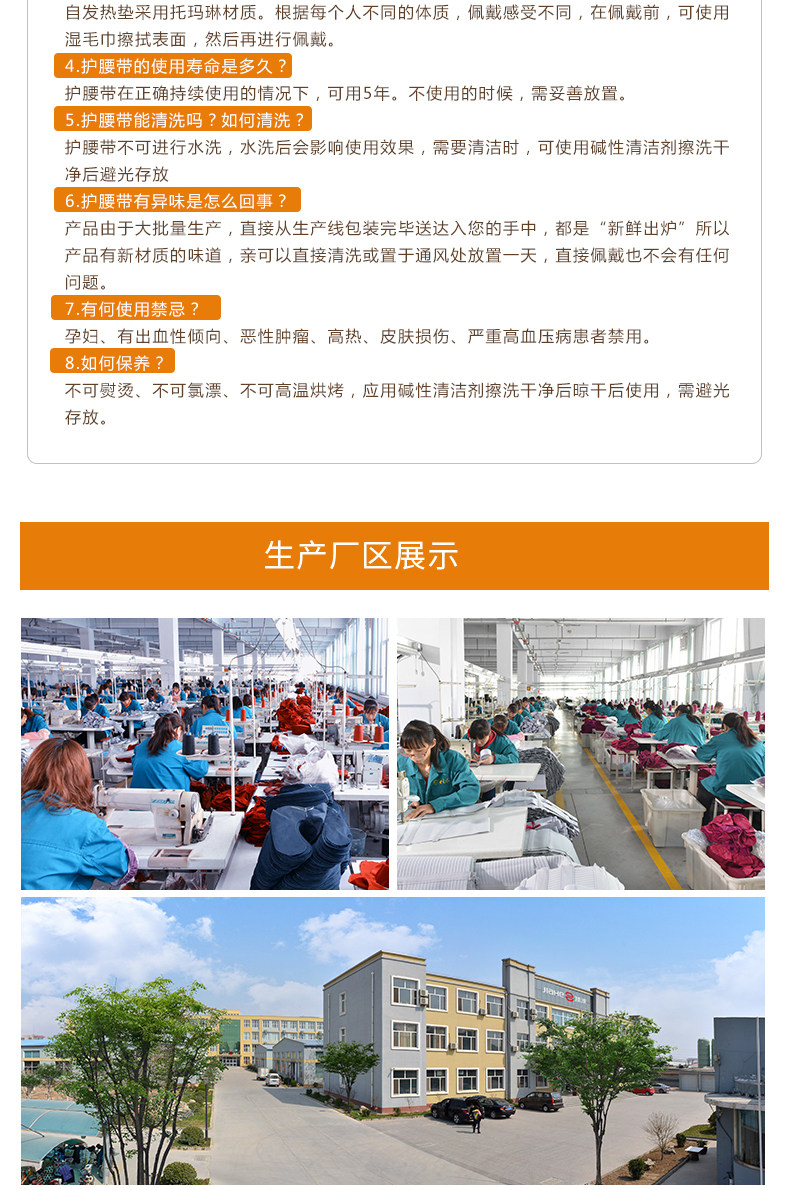 自发热垫采用托玛琳材质。根据每个人不同的体质，佩戴感受不同，在佩戴前，可使用湿毛巾擦拭表面，然后再进行佩戴。

4.护腰带的使用寿命是多久？

护腰带在正确持续使用的情况下，可用5年。不使用的时候，需妥善放置。

5.护腰带能清洗吗？如何清洗？

护腰带不可进行水洗，水洗后会影响使用效果，需要清洁时，可使用碱性清洁剂擦洗干净后避光存放

6.护腰带有异味是怎么回事？

产品由于大批量生产，直接从生产线包装完毕送达入您的手中，都是“新鲜出炉”所以产品有新材质的味道，亲可以直接清洗或置于通风处放置一天，直接佩戴也不会有任何问题。

7.有何使用禁忌？

孕妇、有出血性倾向、恶性肿瘤、高热、皮肤损伤、严重高血压病患者禁用。

8.如何保养？

不可熨烫、不可氯漂、不可高温烘烤，应用碱性清洁剂擦洗干净后晾干后使用，需避光存放。

生产厂区展示